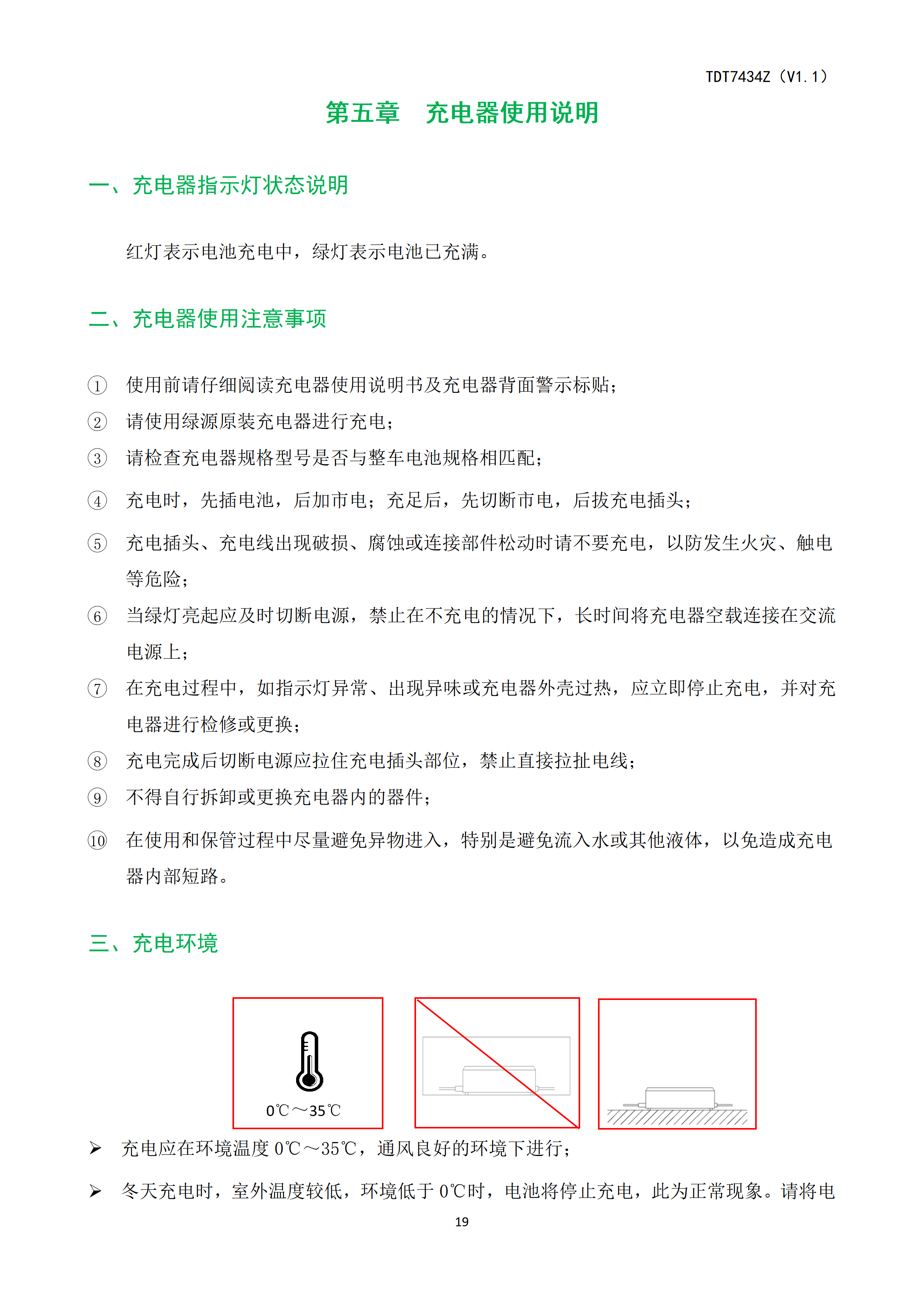 TDT7434Z（V1.1）

第五章　充电器使用说明

一、充电器指示灯状态说明

红灯表示电池充电中，绿灯表示电池已充满。

二、充电器使用注意事项

① 使用前请仔细阅读充电器使用说明书及充电器背面警示标贴；
② 请使用绿源原装充电器进行充电；
③ 请检查充电器规格型号是否与整车电池规格相匹配；
④ 充电时，先插电池，后加市电；充足后，先切断市电，后拔充电插头；
⑤ 充电插头、充电线出现破损、腐蚀或连接部件松动时请不要充电，以防发生火灾、触电等危险；
⑥ 当绿灯亮起应及时切断电源，禁止在不充电的情况下，长时间将充电器空载连接在交流电源上；
⑦ 在充电过程中，如指示灯异常、出现异味或充电器外壳过热，应立即停止充电，并对充电器进行检修或更换；
⑧ 充电完成后切断电源应拉住充电插头部位，禁止直接拉扯电线；
⑨ 不得自行拆卸或更换充电器内的器件；
⑩ 在使用和保管过程中尽量避免异物进入，特别是避免流入水或其他液体，以免造成充电器内部短路。

三、充电环境

0℃～35℃

➢ 充电应在环境温度 0℃～35℃，通风良好的环境下进行；
➢ 冬天充电时，室外温度较低，环境低于 0℃时，电池将停止充电，此为正常现象。请将电

19